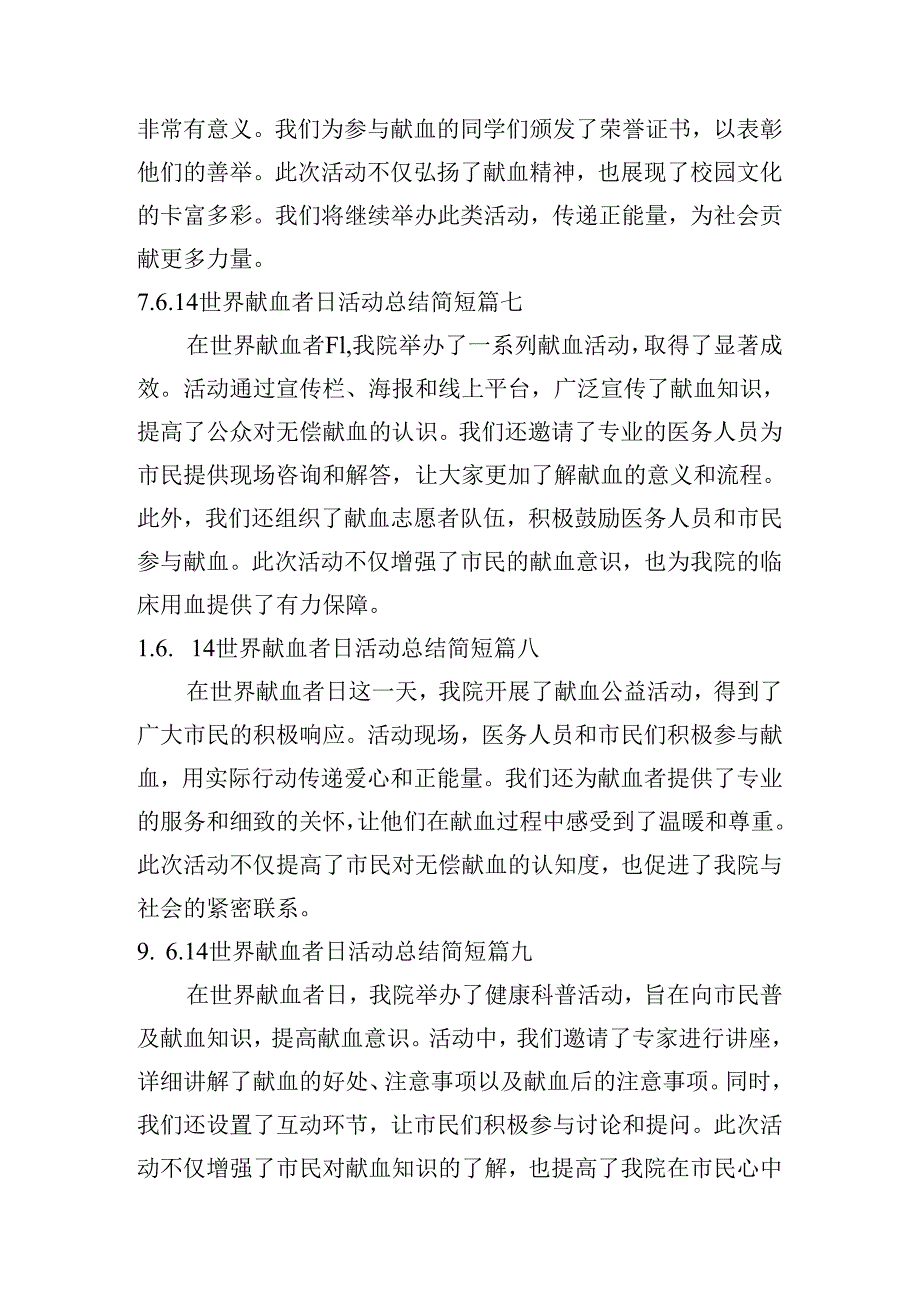 非常有意义。我们为参与献血的同学们颁发了荣誉证书，以表彰他们的善举。此次活动不仅弘扬了献血精神，也展现了校园文化的卡富多彩。我们将继续举办此类活动，传递正能量，为社会贡献更多力量。

7.6.14世界献血者日活动总结简短篇七

在世界献血者Fl,我院举办了一系列献血活动，取得了显著成效。活动通过宣传栏、海报和线上平台，广泛宣传了献血知识，提高了公众对无偿献血的认识。我们还邀请了专业的医务人员为市民提供现场咨询和解答，让大家更加了解献血的意义和流程。此外，我们还组织了献血志愿者队伍，积极鼓励医务人员和市民参与献血。此次活动不仅增强了市民的献血意识，也为我院的临床用血提供了有力保障。

1.6. 14世界献血者日活动总结简短篇八

在世界献血者日这一天，我院开展了献血公益活动，得到了广大市民的积极响应。活动现场，医务人员和市民们积极参与献血，用实际行动传递爱心和正能量。我们还为献血者提供了专业的服务和细致的关怀，让他们在献血过程中感受到了温暖和尊重。此次活动不仅提高了市民对无偿献血的认知度，也促进了我院与社会的紧密联系。

9. 6.14世界献血者日活动总结简短篇九

在世界献血者日，我院举办了健康科普活动，旨在向市民普及献血知识，提高献血意识。活动中，我们邀请了专家进行讲座，详细讲解了献血的好处、注意事项以及献血后的注意事项。同时，我们还设置了互动环节，让市民们积极参与讨论和提问。此次活动不仅增强了市民对献血知识的了解，也提高了我院在市民心中